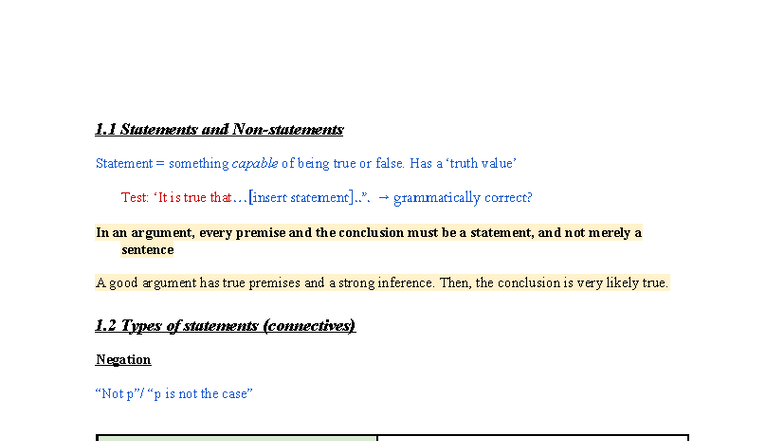 1.1 Statements and Non-statements

Statement = something capable of being true or false. Has a 'truth value'

Test: 'It is true that…[insert statement]..". → grammatically correct?

In an argument, every premise and the conclusion must be a statement, and not merely a sentence

A good argument has true premises and a strong inference. Then, the conclusion is very likely true.

1.2 Types of statements (connectives)

Negation

"Not p"/ "p is not the case"